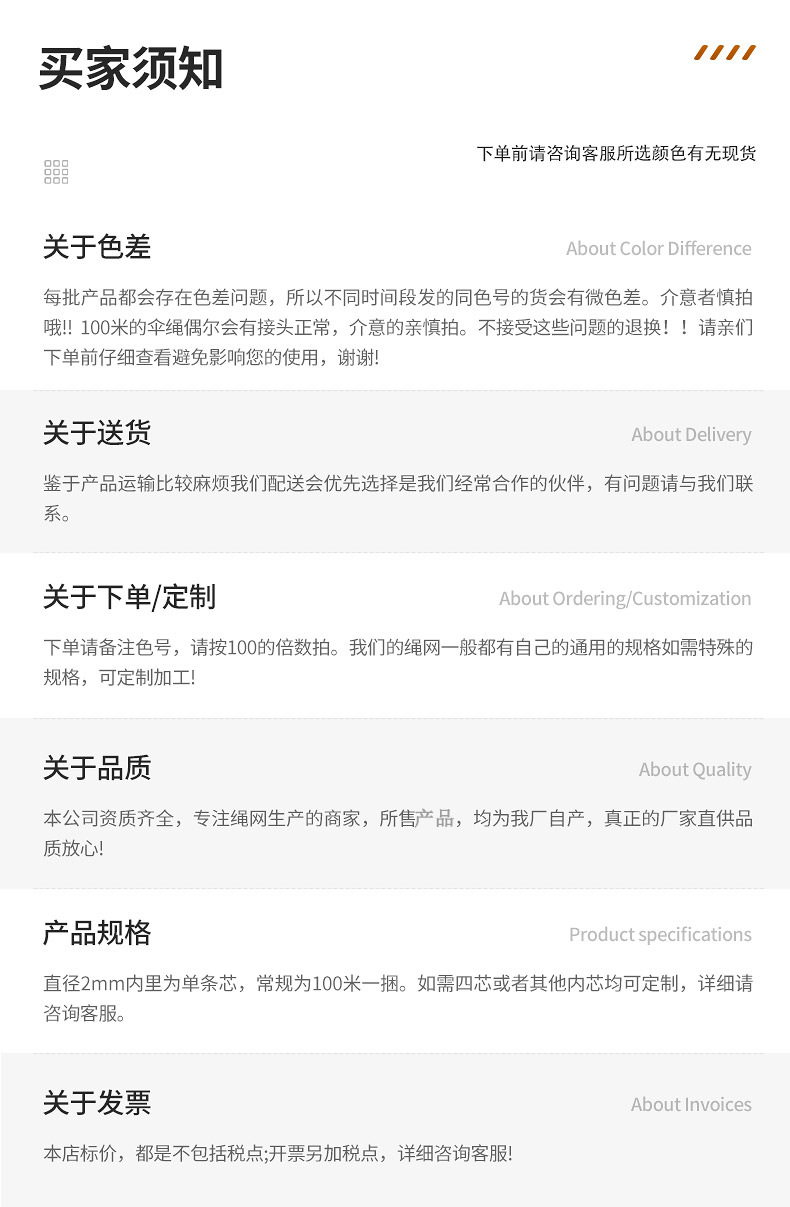 买家须知

下单前请咨询客服所选颜色有无现货

关于色差

About Color Difference

每批产品都会存在色差问题，所以不同时间段发的同色号的货会有微色差。介意者慎拍哦!! 100米的伞绳偶尔会有接头正常，介意的亲慎拍。不接受这些问题的退换！！请亲们下单前仔细查看避免影响您的使用，谢谢!

关于送货

About Delivery

鉴于产品运输比较麻烦我们配送会优先选择是我们经常合作的伙伴，有问题请与我们联系。

关于下单/定制

About Ordering/Customization

下单请备注色号，请按100的倍数拍。我们的绳网一般都有自己的通用的规格如需特殊的规格，可定制加工!

关于品质

About Quality

本公司资质齐全，专注绳网生产的商家，所售产品，均为我厂自产，真正的厂家直供品质放心!

产品规格

Product specifications

直径2mm内里为单条芯，常规为100米一捆。如需四芯或者其他内芯均可定制，详细请咨询客服。

关于发票

About Invoices

本店标价，都是不包括税点;开票另加税点，详细咨询客服!